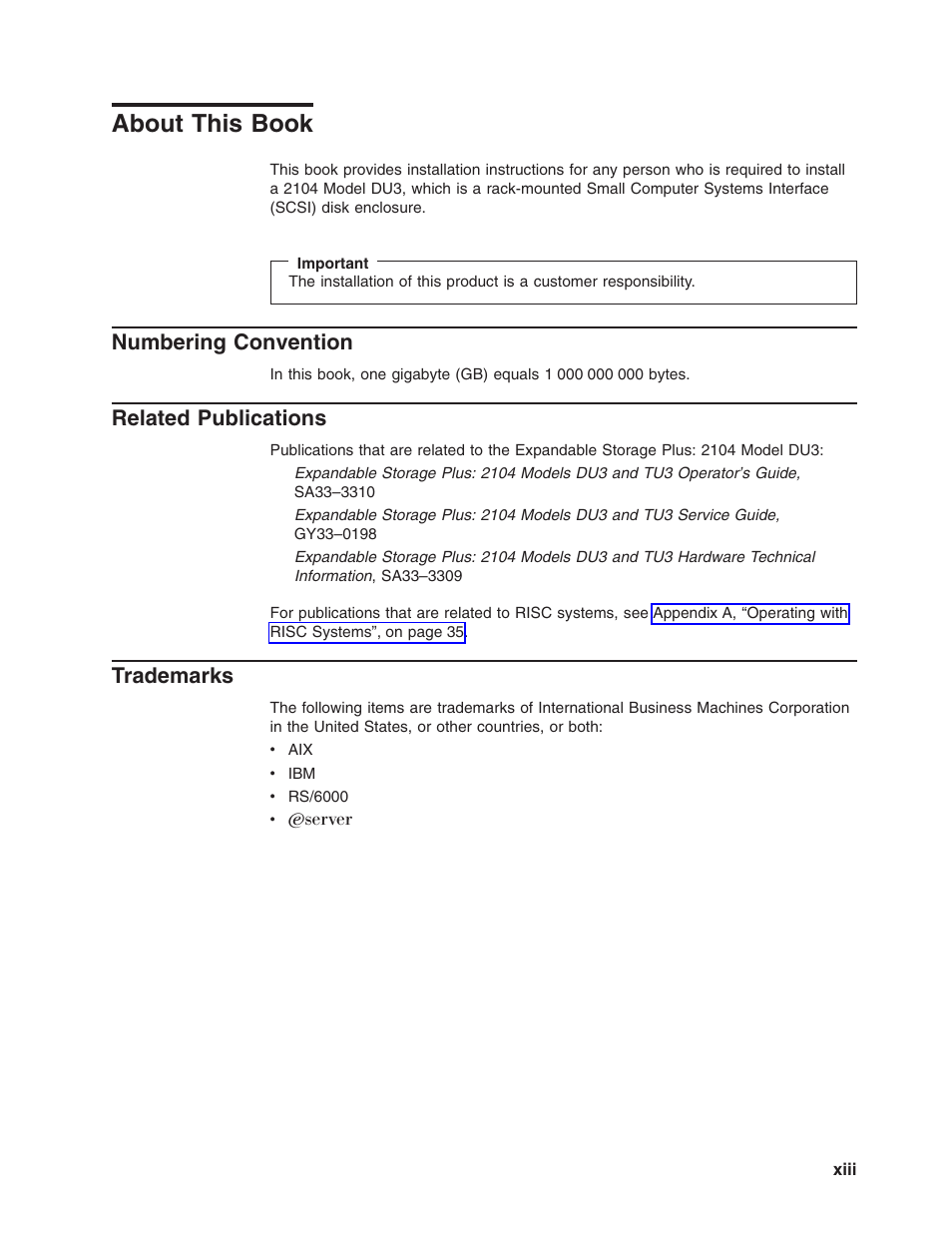 About This Book

This book provides installation instructions for any person who is required to install a 2104 Model DU3, which is a rack-mounted Small Computer Systems Interface (SCSI) disk enclosure.

Important
The installation of this product is a customer responsibility.

Numbering Convention

In this book, one gigabyte (GB) equals 1 000 000 000 bytes.

Related Publications

Publications that are related to the Expandable Storage Plus: 2104 Model DU3:

Expandable Storage Plus: 2104 Models DU3 and TU3 Operator's Guide, SA33–3310

Expandable Storage Plus: 2104 Models DU3 and TU3 Service Guide, GY33–0198

Expandable Storage Plus: 2104 Models DU3 and TU3 Hardware Technical Information, SA33–3309

For publications that are related to RISC systems, see Appendix A, "Operating with RISC Systems", on page 35.

Trademarks

The following items are trademarks of International Business Machines Corporation in the United States, or other countries, or both:

• AIX
• IBM
• RS/6000
• @server

xiii